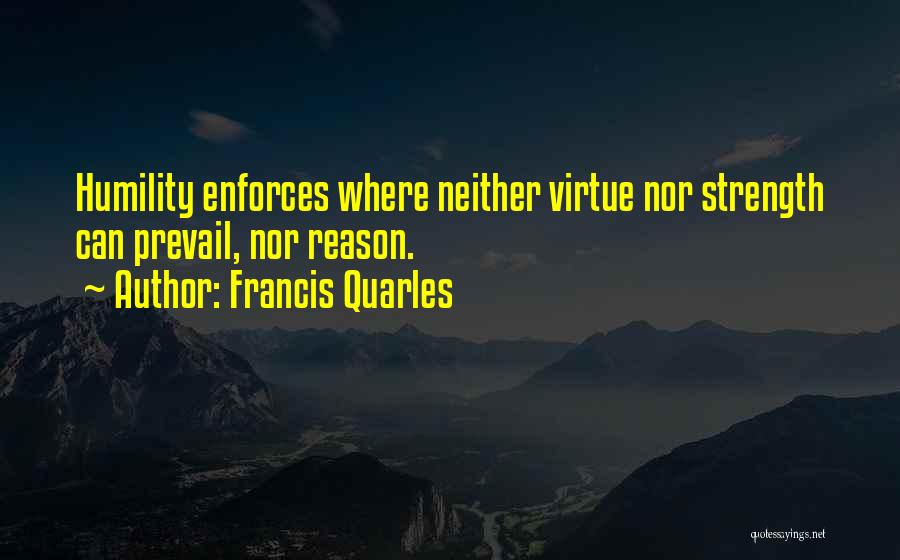 Humility enforces where neither virtue nor strength can prevail, nor reason.
~ Author: Francis Quarles

quotessayings.net